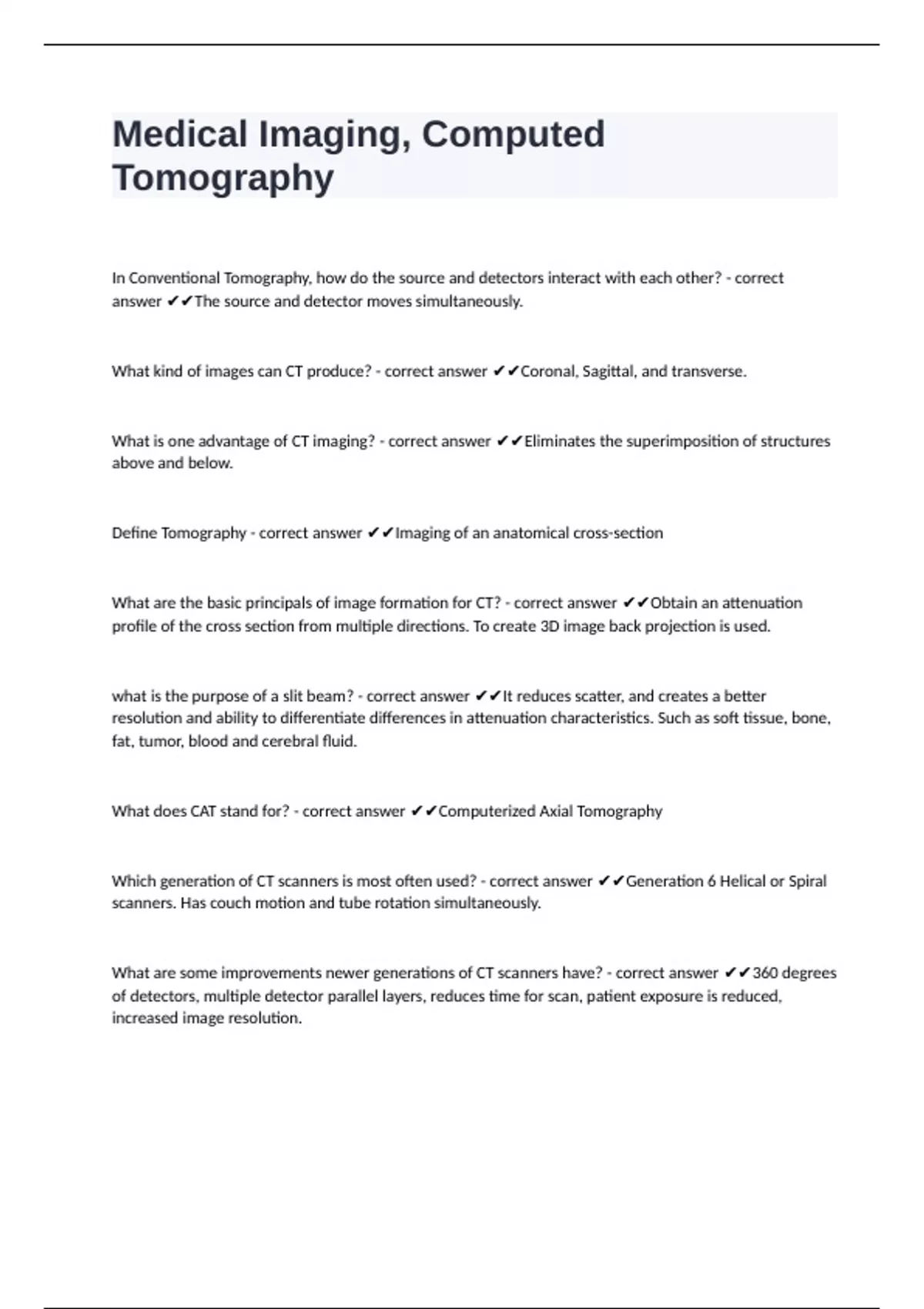 Medical Imaging, Computed Tomography

In Conventional Tomography, how do the source and detectors interact with each other? - correct answer ✔✔The source and detector moves simultaneously.

What kind of images can CT produce? - correct answer ✔✔Coronal, Sagittal, and transverse.

What is one advantage of CT imaging? - correct answer ✔✔Eliminates the superimposition of structures above and below.

Define Tomography - correct answer ✔✔Imaging of an anatomical cross-section

What are the basic principals of image formation for CT? - correct answer ✔✔Obtain an attenuation profile of the cross section from multiple directions. To create 3D image back projection is used.

what is the purpose of a slit beam? - correct answer ✔✔It reduces scatter, and creates a better resolution and ability to differentiate differences in attenuation characteristics. Such as soft tissue, bone, fat, tumor, blood and cerebral fluid.

What does CAT stand for? - correct answer ✔✔Computerized Axial Tomography

Which generation of CT scanners is most often used? - correct answer ✔✔Generation 6 Helical or Spiral scanners. Has couch motion and tube rotation simultaneously.

What are some improvements newer generations of CT scanners have? - correct answer ✔✔360 degrees of detectors, multiple detector parallel layers, reduces time for scan, patient exposure is reduced, increased image resolution.